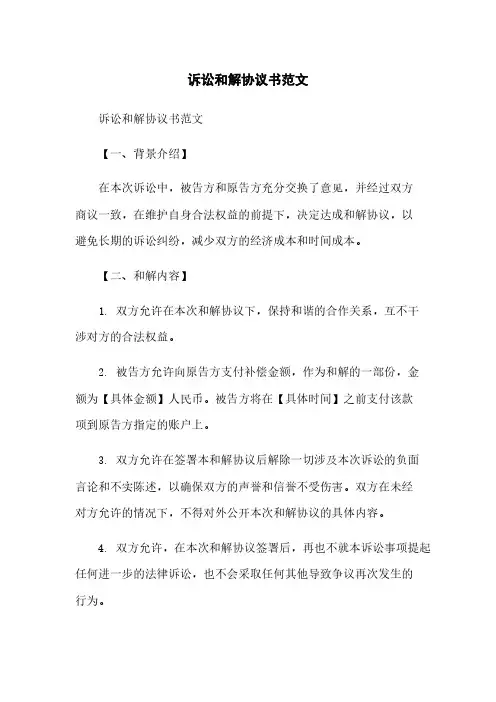 诉讼和解协议书范文

诉讼和解协议书范文

【一、背景介绍】

在本次诉讼中，被告方和原告方充分交换了意见，并经过双方商议一致，在维护自身合法权益的前提下，决定达成和解协议，以避免长期的诉讼纠纷，减少双方的经济成本和时间成本。

【二、和解内容】

1. 双方允许在本次和解协议下，保持和谐的合作关系，互不干涉对方的合法权益。

2. 被告方允许向原告方支付补偿金额，作为和解的一部份，金额为【具体金额】人民币。被告方将在【具体时间】之前支付该款项到原告方指定的账户上。

3. 双方允许在签署本和解协议后解除一切涉及本次诉讼的负面言论和不实陈述，以确保双方的声誉和信誉不受伤害。双方在未经对方允许的情况下，不得对外公开本次和解协议的具体内容。

4. 双方允许，在本次和解协议签署后，再也不就本诉讼事项提起任何进一步的法律诉讼，也不会采取任何其他导致争议再次发生的行为。